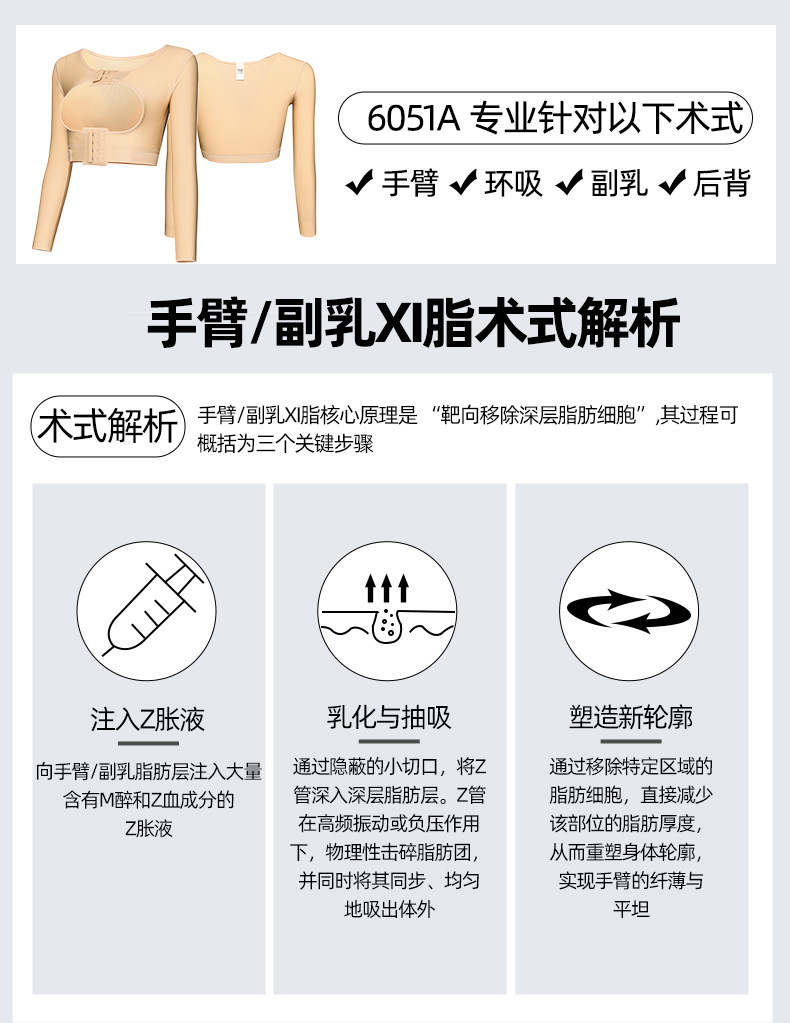 6051A 专业针对以下术式

✔手臂 ✔环吸 ✔副乳 ✔后背

手臂/副乳XI脂术式解析

术式解析

手臂/副乳XI脂核心原理是“靶向移除深层脂肪细胞”,其过程可概括为三个关键步骤

注入Z胀液

向手臂/副乳脂肪层注入大量含有M醉和Z血成分的Z胀液

乳化与抽吸

通过隐蔽的小切口，将Z管深入深层脂肪层。Z管在高频振动或负压作用下，物理性击碎脂肪团，并同时将其同步、均匀地吸出体外

塑造新轮廓

通过移除特定区域的脂肪细胞，直接减少该部位的脂肪厚度，从而重塑身体轮廓，实现手臂的纤薄与平坦